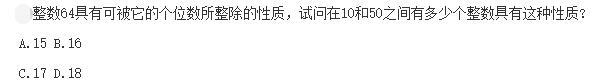 整数64具有可被它的个位数所整除的性质，试问在10和50之间有多少个整数具有这种性质？

A.15 B.16

C.17 D.18